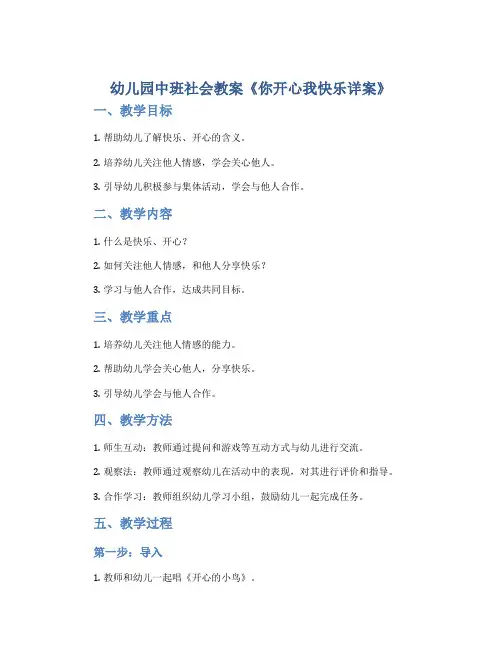 幼儿园中班社会教案《你开心我快乐详案》

一、教学目标

1. 帮助幼儿了解快乐、开心的含义。

2. 培养幼儿关注他人情感，学会关心他人。

3. 引导幼儿积极参与集体活动，学会与他人合作。

二、教学内容

1. 什么是快乐、开心？

2. 如何关注他人情感，和他人分享快乐？

3. 学习与他人合作，达成共同目标。

三、教学重点

1. 培养幼儿关注他人情感的能力。

2. 帮助幼儿学会关心他人，分享快乐。

3. 引导幼儿学会与他人合作。

四、教学方法

1. 师生互动：教师通过提问和游戏等互动方式与幼儿进行交流。

2. 观察法：教师通过观察幼儿在活动中的表现，对其进行评价和指导。

3. 合作学习：教师组织幼儿学习小组，鼓励幼儿一起完成任务。

五、教学过程

第一步：导入

1. 教师和幼儿一起唱《开心的小鸟》。